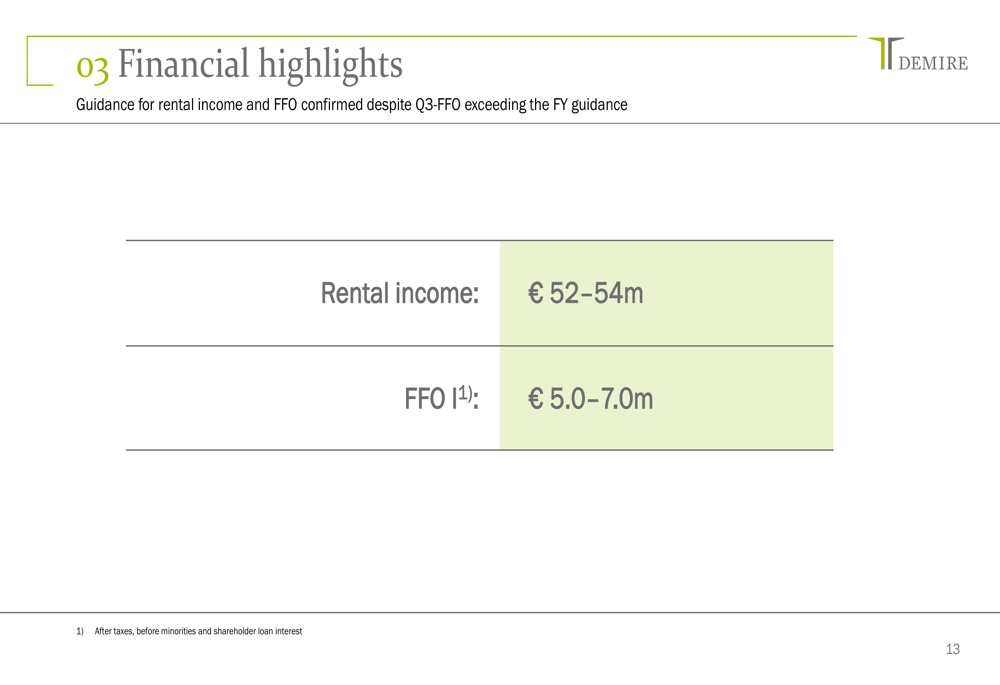 03 Financial highlights

DEMIRE

Guidance for rental income and FFO confirmed despite Q3-FFO exceeding the FY guidance

| Rental income: | € 52–54m |
|---|---|
| FFO I$^{1)}$: | € 5.0–7.0m |

1) After taxes, before minorities and shareholder loan interest

13